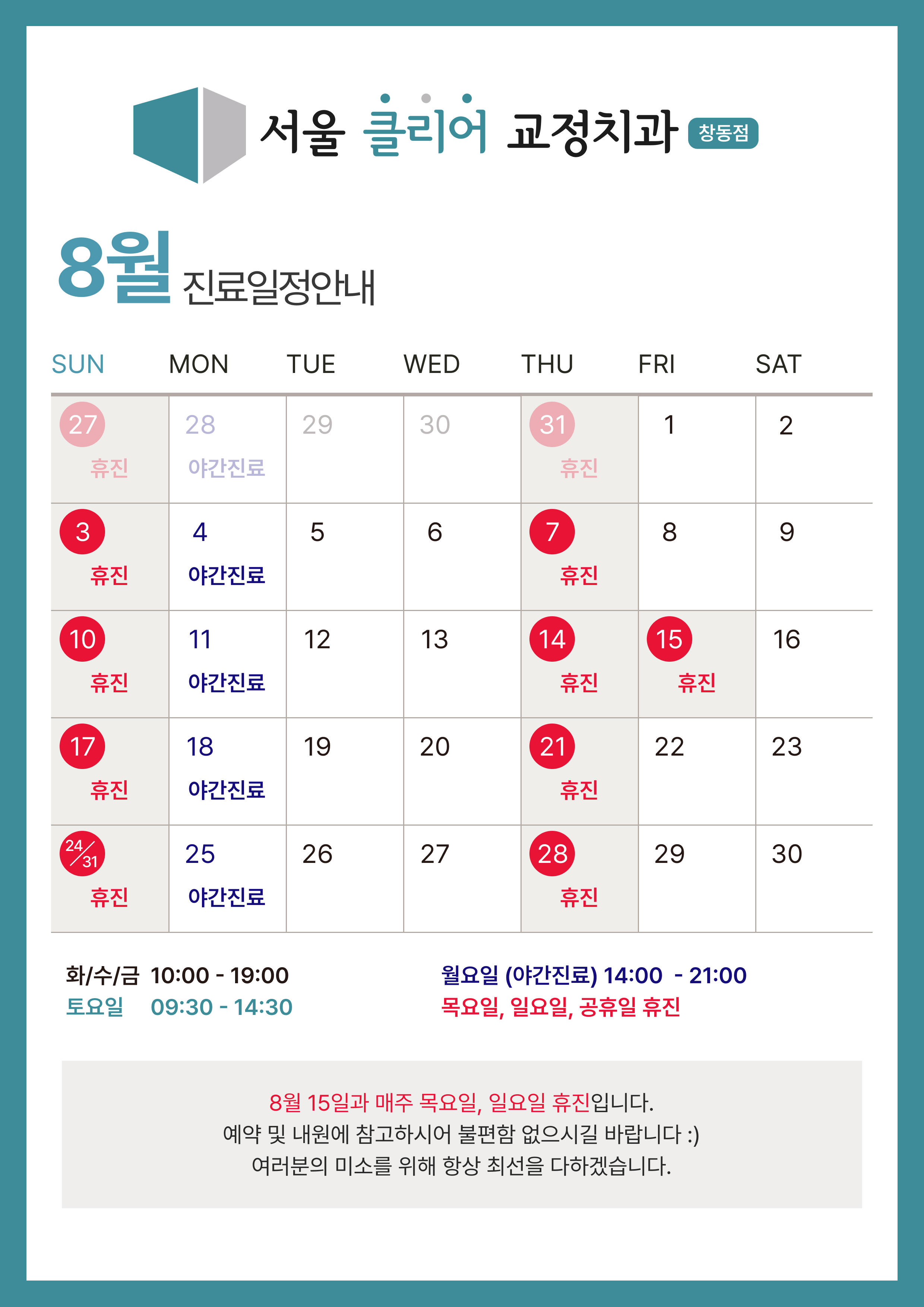 서울 클리어 교정치과 창동점

8월 진료일정안내

| SUN | MON | TUE | WED | THU | FRI | SAT |
|---|---|---|---|---|---|---|
| 27 휴진 | 28 야간진료 | 29 | 30 | 31 휴진 | 1 | 2 |
| 3 휴진 | 4 야간진료 | 5 | 6 | 7 휴진 | 8 | 9 |
| 10 휴진 | 11 야간진료 | 12 | 13 | 14 휴진 | 15 휴진 | 16 |
| 17 휴진 | 18 야간진료 | 19 | 20 | 21 휴진 | 22 | 23 |
| 24/31 휴진 | 25 야간진료 | 26 | 27 | 28 휴진 | 29 | 30 |

화/수/금 10:00 - 19:00
토요일 09:30 - 14:30

월요일 (야간진료) 14:00 - 21:00
목요일, 일요일, 공휴일 휴진

8월 15일과 매주 목요일, 일요일 휴진입니다.
예약 및 내원에 참고하시어 불편함 없으시길 바랍니다 :)
여러분의 미소를 위해 항상 최선을 다하겠습니다.